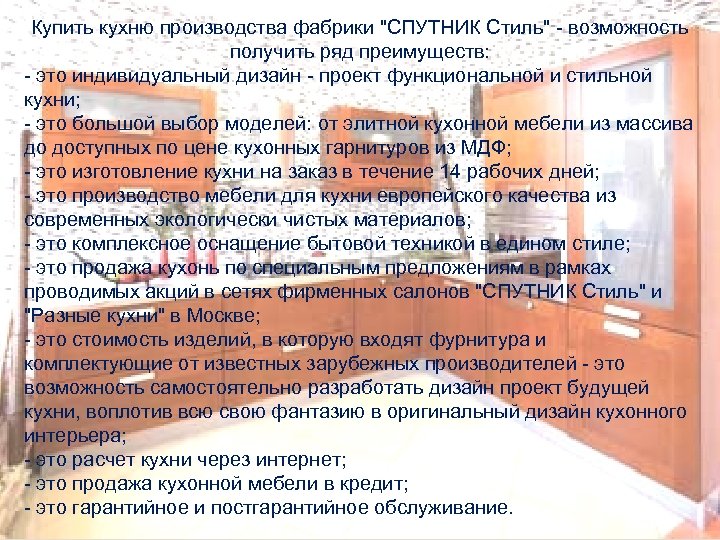 Купить кухню производства фабрики "СПУТНИК Стиль" - возможность получить ряд преимуществ:

- это индивидуальный дизайн - проект функциональной и стильной кухни;
- это большой выбор моделей: от элитной кухонной мебели из массива до доступных по цене кухонных гарнитуров из МДФ;
- это изготовление кухни на заказ в течение 14 рабочих дней;
- это производство мебели для кухни европейского качества из современных экологически чистых материалов;
- это комплексное оснащение бытовой техникой в едином стиле;
- это продажа кухонь по специальным предложениям в рамках проводимых акций в сетях фирменных салонов "СПУТНИК Стиль" и "Разные кухни" в Москве;
- это стоимость изделий, в которую входят фурнитура и комплектующие от известных зарубежных производителей - это возможность самостоятельно разработать дизайн проект будущей кухни, воплотив всю свою фантазию в оригинальный дизайн кухонного интерьера;
- это расчет кухни через интернет;
- это продажа кухонной мебели в кредит;
- это гарантийное и постгарантийное обслуживание.